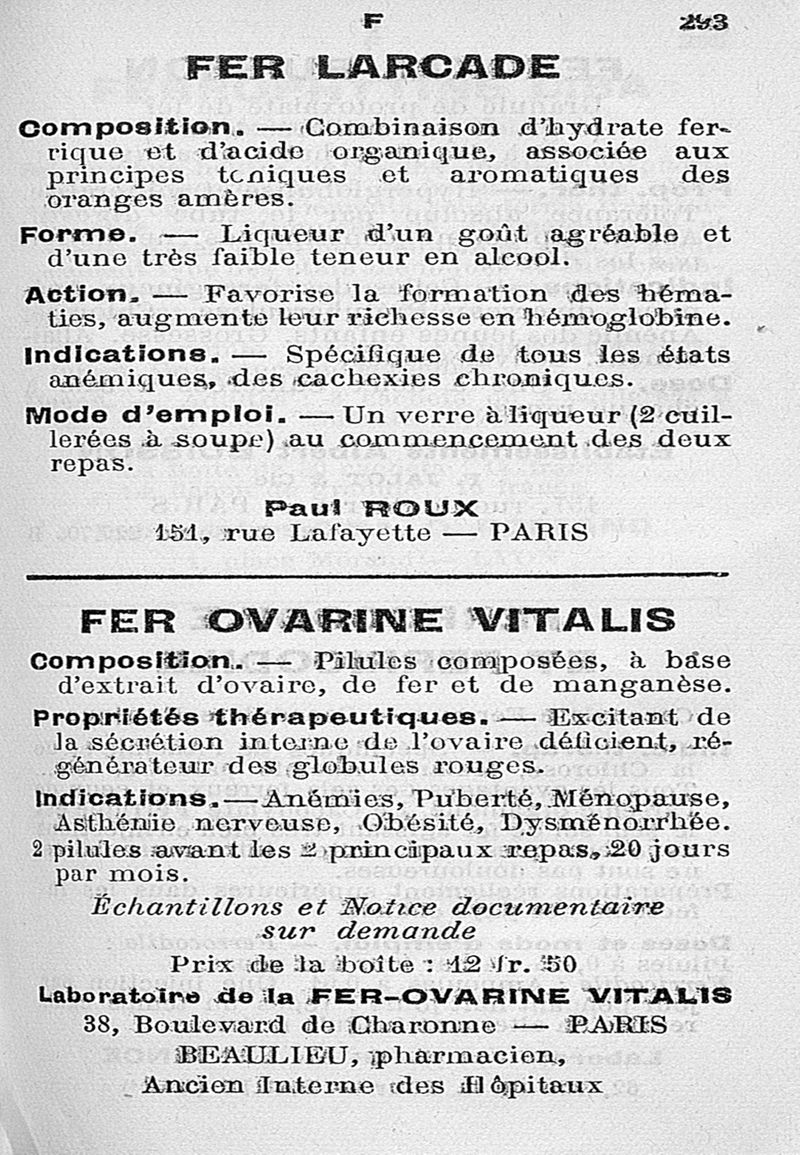 F 283

FER LARCADE

Composition. — Combinaison d'hydrate ferrique et d'acide organique, associée aux principes toniques et aromatiques des oranges amères.

Forme. — Liqueur d'un goût agréable et d'une très faible teneur en alcool.

Action. — Favorise la formation des hématies, augmente leur richesse en hémoglobine.

Indications. — Spécifique de tous les états anémiques, des cachexies chroniques.

Mode d'emploi. — Un verre à liqueur (2 cuillerées à soupe) au commencement des deux repas.

Paul ROUX
151, rue Lafayette — PARIS

FER OVARINE VITALIS

Composition. — Pilules composées, à base d'extrait d'ovaire, de fer et de manganèse.

Propriétés thérapeutiques. — Excitant de la sécrétion interne de l'ovaire déficient, régénérateur des globules rouges.

Indications. — Anémies, Puberté, Ménopause, Asthénie nerveuse, Obésité, Dysménorrhée.

2 pilules avant les 2 principaux repas, 20 jours par mois.

Échantillons et Notice documentaire sur demande

Prix de la boîte : 12 fr. 50

Laboratoire de la FER-OVARINE VITALIS
38, Boulevard de Charonne — PARIS
BEAULIEU, pharmacien,
Ancien Interne des Hôpitaux